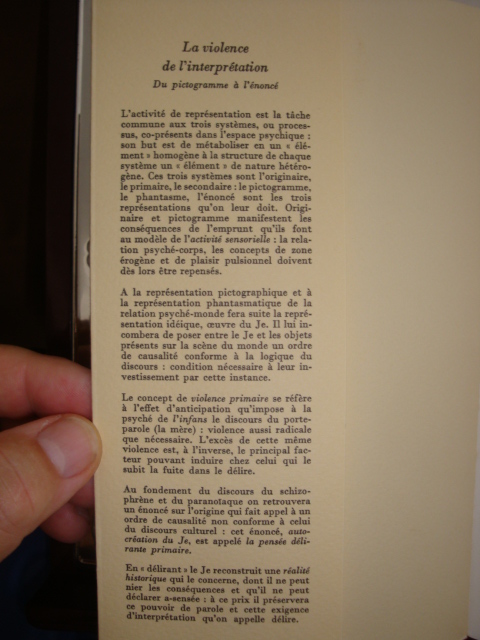 La violence
de l'interprétation
Du pictogramme à l'énoncé

L'activité de représentation est la tâche commune aux trois systèmes, ou processus, co-présents dans l'espace psychique : son but est de métaboliser en un « élément » homogène à la structure de chaque système un « élément » de nature hétérogène. Ces trois systèmes sont l'originaire, le primaire, le secondaire : le pictogramme, le phantasme, l'énoncé sont les trois représentations qu'on leur doit. Originaire et pictogramme manifestent les conséquences de l'emprunt qu'ils font au modèle de l'activité sensorielle : la relation psyché-corps, les concepts de zone érogène et de plaisir pulsionnel doivent dès lors être repensés.

A la représentation pictographique et à la représentation phantasmatique de la relation psyché-monde fera suite la représentation idéique, œuvre du Je. Il lui incombera de poser entre le Je et les objets présents sur la scène du monde un ordre de causalité conforme à la logique du discours : condition nécessaire à leur investissement par cette instance.

Le concept de violence primaire se réfère à l'effet d'anticipation qu'impose à la psyché de l'infans le discours du porte-parole (la mère) : violence aussi radicale que nécessaire. L'excès de cette même violence est, à l'inverse, le principal facteur pouvant induire chez celui qui le subit la fuite dans le délire.

Au fondement du discours du schizophrène et du paranoïaque on retrouvera un énoncé sur l'origine qui fait appel à un ordre de causalité non conforme à celui du discours culturel : cet énoncé, auto-création du Je, est appelé la pensée délirante primaire.

En « délirant » le Je reconstruit une réalité historique qui le concerne, dont il ne peut nier les conséquences et qu'il ne peut déclarer a-sensée : à ce prix il préservera ce pouvoir de parole et cette exigence d'interprétation qu'on appelle délire.